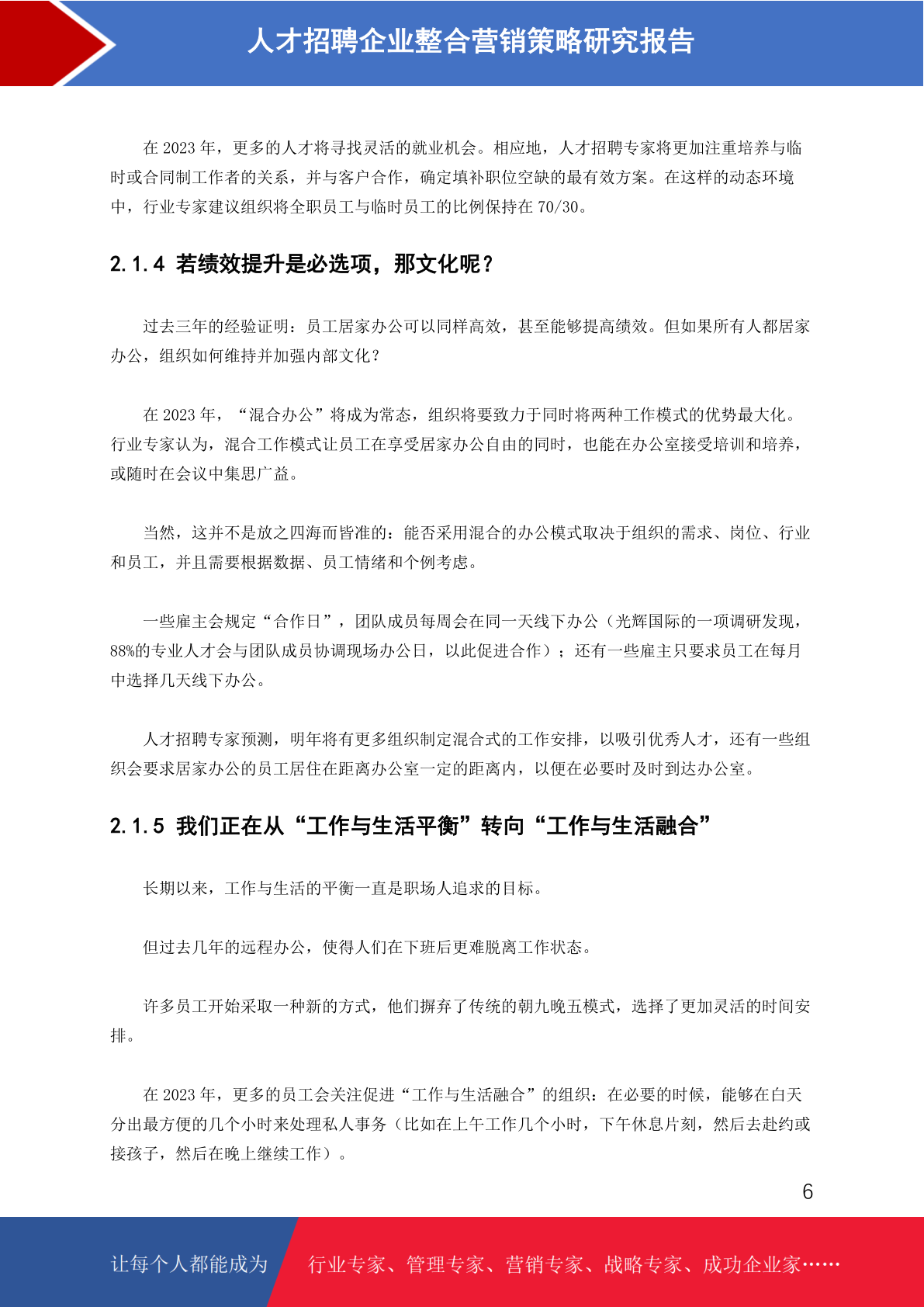 人才招聘企业整合营销策略研究报告

在 2023 年，更多的人才将寻找灵活的就业机会。相应地，人才招聘专家将更加注重培养与临时或合同制工作者的关系，并与客户合作，确定填补职位空缺的最有效方案。在这样的动态环境中，行业专家建议组织将全职员工与临时员工的比例保持在 70/30。

2.1.4 若绩效提升是必选项，那文化呢？

过去三年的经验证明：员工居家办公可以同样高效，甚至能够提高绩效。但如果所有人都居家办公，组织如何维持并加强内部文化？

在 2023 年，“混合办公”将成为常态，组织将要致力于同时将两种工作模式的优势最大化。行业专家认为，混合工作模式让员工在享受居家办公自由的同时，也能在办公室接受培训和培养，或随时在会议中集思广益。

当然，这并不是放之四海而皆准的：能否采用混合的办公模式取决于组织的需求、岗位、行业和员工，并且需要根据数据、员工情绪和个例考虑。

一些雇主会规定“合作日”，团队成员每周会在同一天线下办公（光辉国际的一项调研发现，88%的专业人才会与团队成员协调现场办公日，以此促进合作）；还有一些雇主只要求员工在每月中选择几天线下办公。

人才招聘专家预测，明年将有更多组织制定混合式的工作安排，以吸引优秀人才，还有一些组织会要求居家办公的员工居住在距离办公室一定的距离内，以便在必要时及时到达办公室。

2.1.5 我们正在从“工作与生活平衡”转向“工作与生活融合”

长期以来，工作与生活的平衡一直是职场人追求的目标。

但过去几年的远程办公，使得人们在下班后更难脱离工作状态。

许多员工开始采取一种新的方式，他们摒弃了传统的朝九晚五模式，选择了更加灵活的时间安排。

在 2023 年，更多的员工会关注促进“工作与生活融合”的组织：在必要的时候，能够在白天分出最方便的几个小时来处理私人事务（比如在上午工作几个小时，下午休息片刻，然后去赴约或接孩子，然后在晚上继续工作）。

6

让每个人都能成为 行业专家、管理专家、营销专家、战略专家、成功企业家……